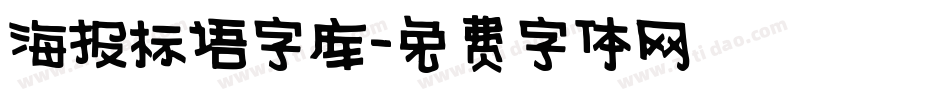 海报标语字库-免费字体网